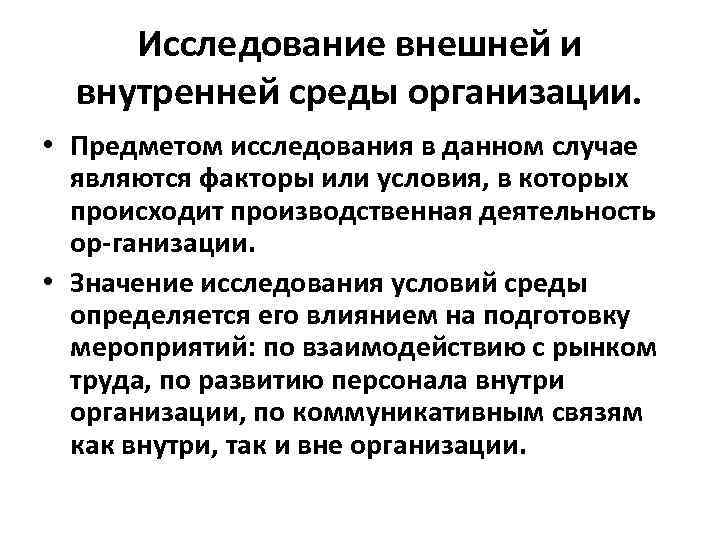 Исследование внешней и внутренней среды организации.

• Предметом исследования в данном случае являются факторы или условия, в которых происходит производственная деятельность ор-ганизации.

• Значение исследования условий среды определяется его влиянием на подготовку мероприятий: по взаимодействию с рынком труда, по развитию персонала внутри организации, по коммуникативным связям как внутри, так и вне организации.